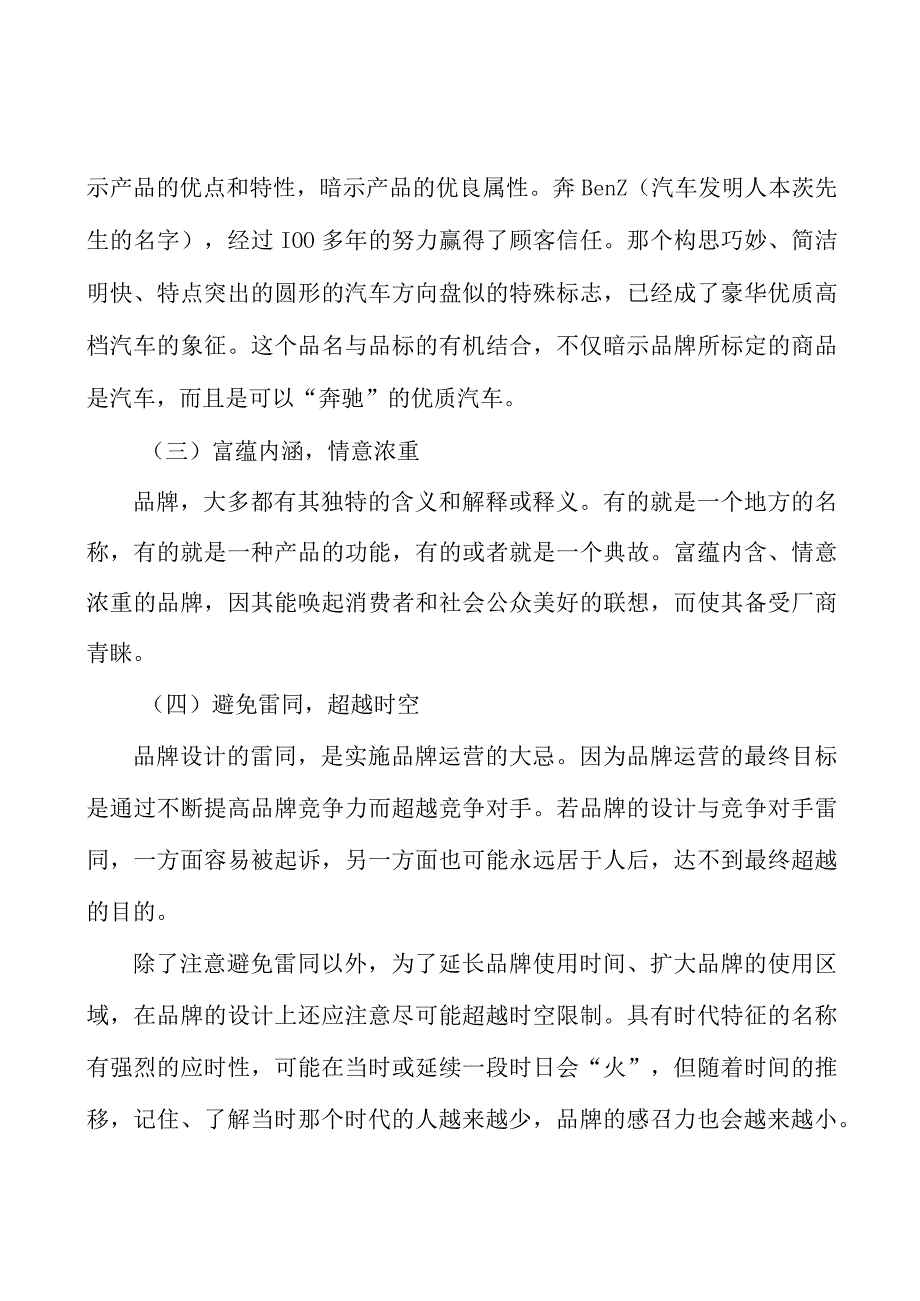 示产品的优点和特性，暗示产品的优良属性。奔BenZ（汽车发明人本茨先生的名字），经过IOO多年的努力赢得了顾客信任。那个构思巧妙、简洁明快、特点突出的圆形的汽车方向盘似的特殊标志，已经成了豪华优质高档汽车的象征。这个品名与品标的有机结合，不仅暗示品牌所标定的商品是汽车，而且是可以“奔驰”的优质汽车。

（三）富蕴内涵，情意浓重

品牌，大多都有其独特的含义和解释或释义。有的就是一个地方的名称，有的就是一种产品的功能，有的或者就是一个典故。富蕴内含、情意浓重的品牌，因其能唤起消费者和社会公众美好的联想，而使其备受厂商青睐。

（四）避免雷同，超越时空

品牌设计的雷同，是实施品牌运营的大忌。因为品牌运营的最终目标是通过不断提高品牌竞争力而超越竞争对手。若品牌的设计与竞争对手雷同，一方面容易被起诉，另一方面也可能永远居于人后，达不到最终超越的目的。

除了注意避免雷同以外，为了延长品牌使用时间、扩大品牌的使用区域，在品牌的设计上还应注意尽可能超越时空限制。具有时代特征的名称有强烈的应时性，可能在当时或延续一段时日会“火”，但随着时间的推移，记住、了解当时那个时代的人越来越少，品牌的感召力也会越来越小。